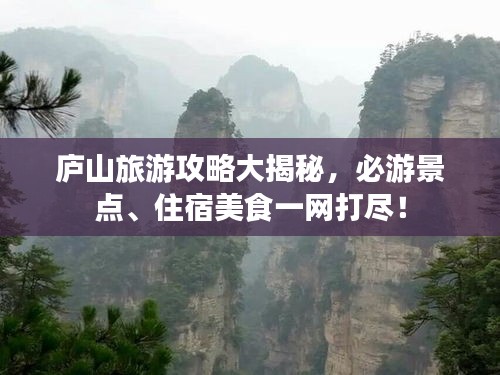 庐山旅游攻略大揭秘，必游景点、住宿美食一网打尽！